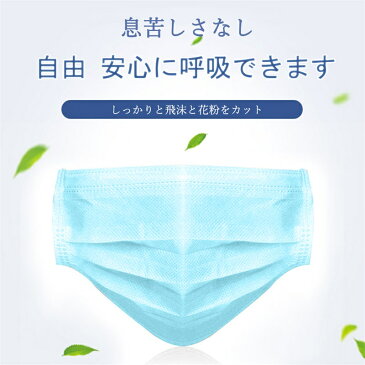 息苦しさなし

自由 安心に呼吸できます

しっかりと飛沫と花粉をカット